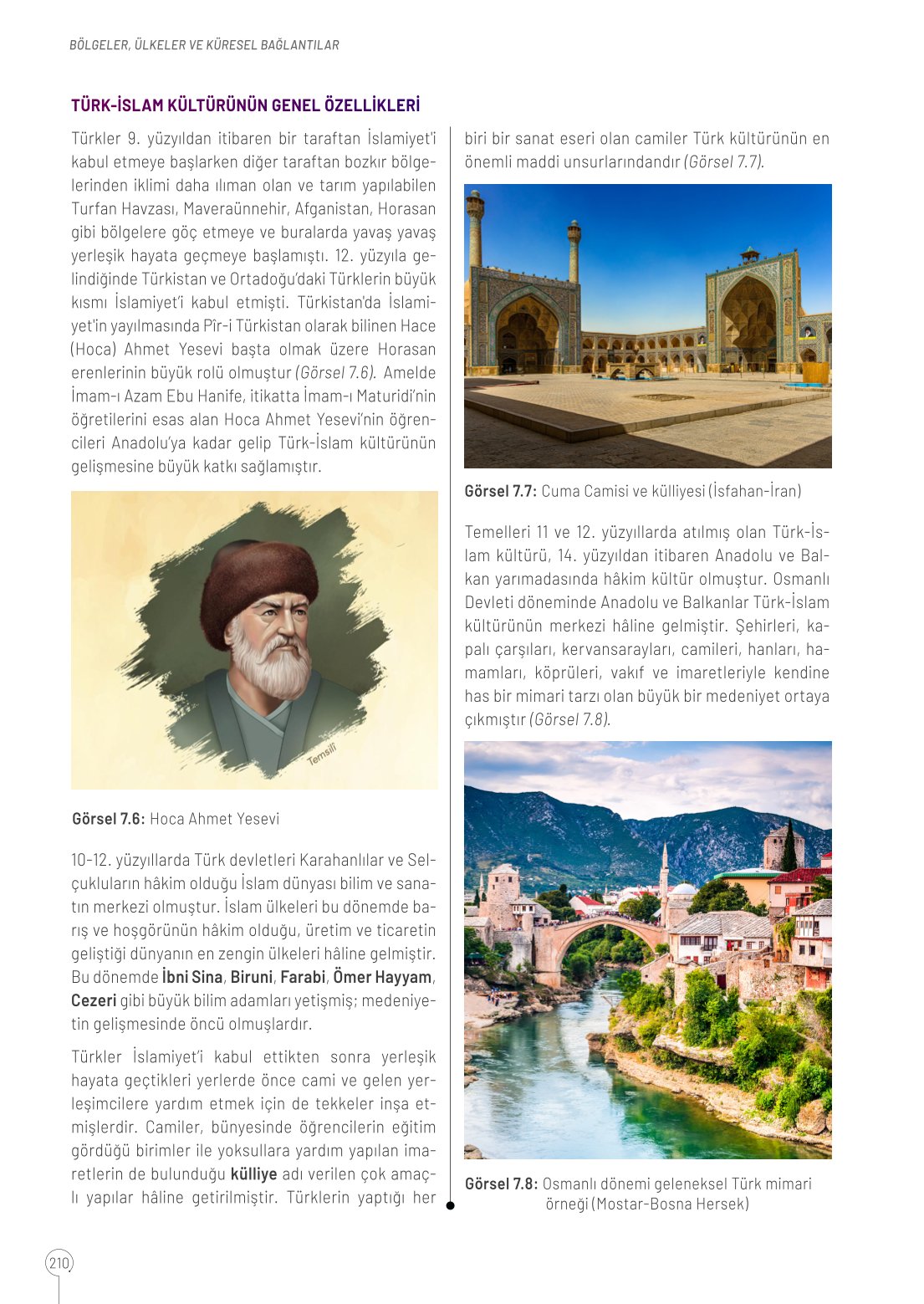 BÖLGELER, ÜLKELER VE KÜRESEL BAĞLANTILAR

TÜRK-İSLAM KÜLTÜRÜNÜN GENEL ÖZELLİKLERİ

Türkler 9. yüzyıldan itibaren bir taraftan İslamiyet'i kabul etmeye başlarken diğer taraftan bozkır bölgelerinden iklimi daha ılıman olan ve tarım yapılabilen Turfan Havzası, Maveraünnehir, Afganistan, Horasan gibi bölgelere göç etmeye ve buralarda yavaş yavaş yerleşik hayata geçmeye başlamıştı. 12. yüzyıla gelindiğinde Türkistan ve Ortadoğu'daki Türklerin büyük kısmı İslamiyet'i kabul etmişti. Türkistan'da İslamiyet'in yayılmasında Pîr-i Türkistan olarak bilinen Hace (Hoca) Ahmet Yesevi başta olmak üzere Horasan erenlerinin büyük rolü olmuştur (Görsel 7.6). Amelde İmam-ı Azam Ebu Hanife, itikatta İmam-ı Maturidi'nin öğretilerini esas alan Hoca Ahmet Yesevi'nin öğrencileri Anadolu'ya kadar gelip Türk-İslam kültürünün gelişmesine büyük katkı sağlamıştır.

Temsilî

Görsel 7.6: Hoca Ahmet Yesevi

10-12. yüzyıllarda Türk devletleri Karahanlılar ve Selçukluların hâkim olduğu İslam dünyası bilim ve sanatın merkezi olmuştur. İslam ülkeleri bu dönemde barış ve hoşgörünün hâkim olduğu, üretim ve ticaretin geliştiği dünyanın en zengin ülkeleri hâline gelmiştir. Bu dönemde İbni Sina, Biruni, Farabi, Ömer Hayyam, Cezeri gibi büyük bilim adamları yetişmiş; medeniyetin gelişmesinde öncü olmuşlardır.

Türkler İslamiyet'i kabul ettikten sonra yerleşik hayata geçtikleri yerlerde önce cami ve gelen yerleşimcilere yardım etmek için de tekkeler inşa etmişlerdir. Camiler, bünyesinde öğrencilerin eğitim gördüğü birimler ile yoksullara yardım yapılan imaretlerin de bulunduğu külliye adı verilen çok amaçlı yapılar hâline getirilmiştir. Türklerin yaptığı her biri bir sanat eseri olan camiler Türk kültürünün en önemli maddi unsurlarındandır (Görsel 7.7).

Görsel 7.7: Cuma Camisi ve külliyesi (İsfahan-İran)

Temelleri 11 ve 12. yüzyıllarda atılmış olan Türk-İslam kültürü, 14. yüzyıldan itibaren Anadolu ve Balkan yarımadasında hâkim kültür olmuştur. Osmanlı Devleti döneminde Anadolu ve Balkanlar Türk-İslam kültürünün merkezi hâline gelmiştir. Şehirleri, kapalı çarşıları, kervansarayları, camileri, hanları, hamamları, köprüleri, vakıf ve imaretleriyle kendine has bir mimari tarzı olan büyük bir medeniyet ortaya çıkmıştır (Görsel 7.8).

Görsel 7.8: Osmanlı dönemi geleneksel Türk mimari örneği (Mostar-Bosna Hersek)

210